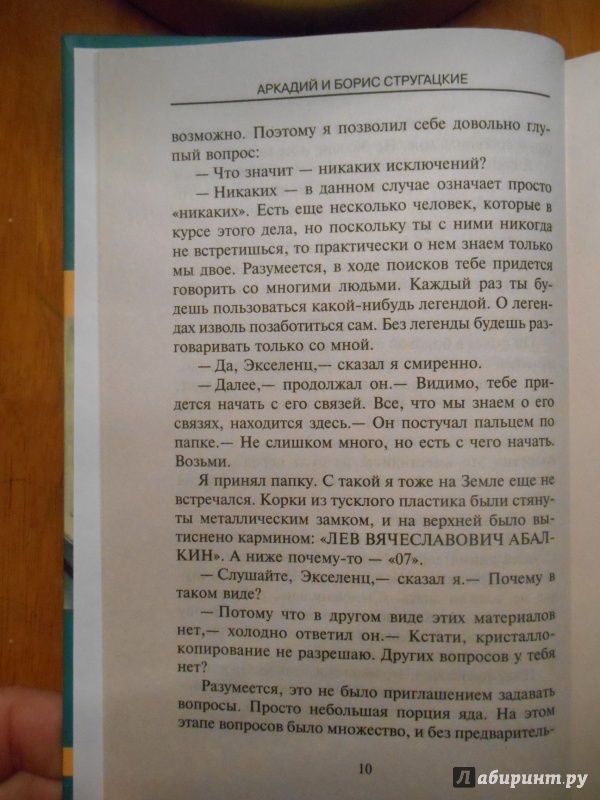 АРКАДИЙ И БОРИС СТРУГАЦКИЕ

возможно. Поэтому я позволил себе довольно глупый вопрос:

— Что значит — никаких исключений?

— Никаких — в данном случае означает просто «никаких». Есть еще несколько человек, которые в курсе этого дела, но поскольку ты с ними никогда не встретишься, то практически о нем знаем только мы двое. Разумеется, в ходе поисков тебе придется говорить со многими людьми. Каждый раз ты будешь пользоваться какой-нибудь легендой. О легендах изволь позаботиться сам. Без легенды будешь разговаривать только со мной.

— Да, Экселенц,— сказал я смиренно.

— Далее,— продолжал он.— Видимо, тебе придется начать с его связей. Все, что мы знаем о его связях, находится здесь.— Он постучал пальцем по папке.— Не слишком много, но есть с чего начать. Возьми.

Я принял папку. С такой я тоже на Земле еще не встречался. Корки из тусклого пластика были стянуты металлическим замком, и на верхней было вытиснено кармином: «ЛЕВ ВЯЧЕСЛАВОВИЧ АБАЛКИН». А ниже почему-то — «07».

— Слушайте, Экселенц,— сказал я.— Почему в таком виде?

— Потому что в другом виде этих материалов нет,— холодно ответил он.— Кстати, кристаллокопирование не разрешаю. Других вопросов у тебя нет?

Разумеется, это не было приглашением задавать вопросы. Просто небольшая порция яда. На этом этапе вопросов было множество, и без предваритель-

10

Лабиринт.ру